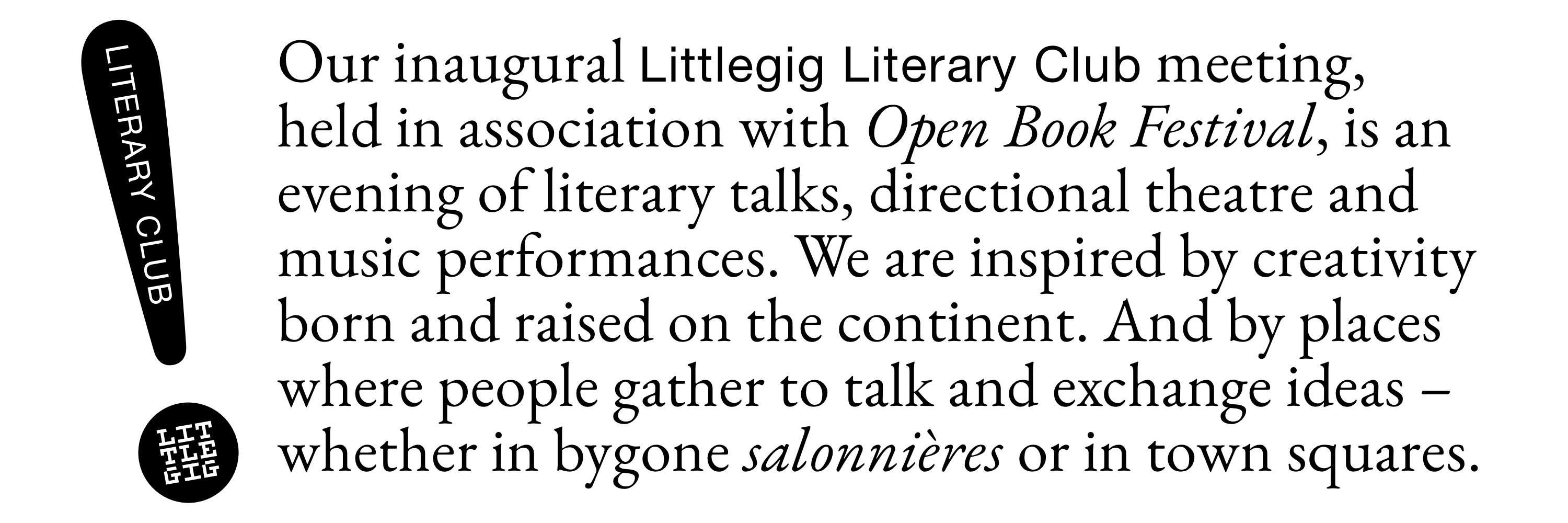 LITERARY CLUB

LIT
TLE
GIG

Our inaugural Littlegig Literary Club meeting, held in association with Open Book Festival, is an evening of literary talks, directional theatre and music performances. We are inspired by creativity born and raised on the continent. And by places where people gather to talk and exchange ideas – whether in bygone salonnières or in town squares.